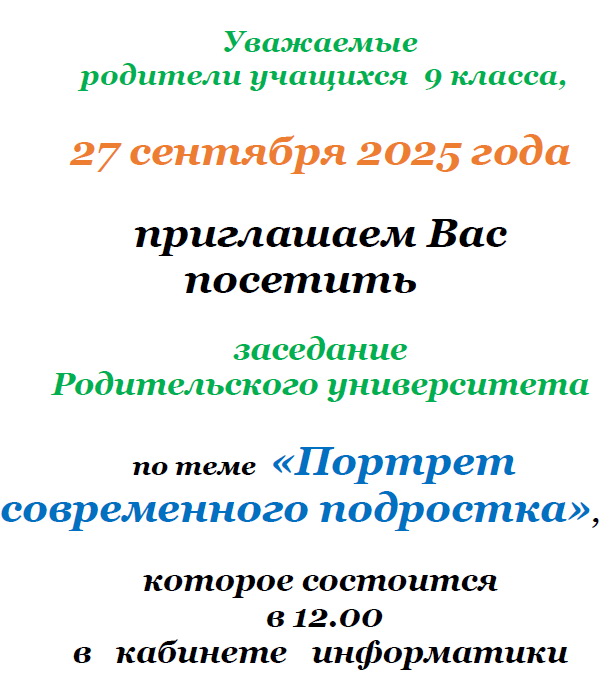 Уважаемые
родители учащихся 9 класса,

27 сентября 2025 года

приглашаем Вас
посетить

заседание
Родительского университета

по теме «Портрет
современного подростка»,

которое состоится
в 12.00
в кабинете информатики